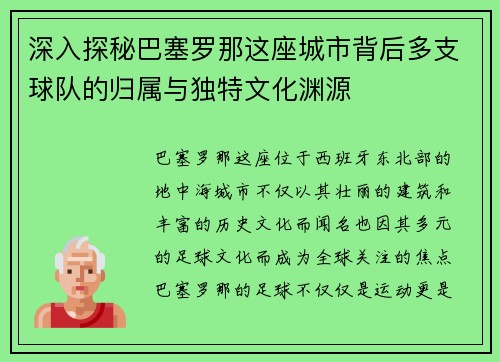 深入探秘巴塞罗那这座城市背后多支球队的归属与独特文化渊源

巴塞罗那这座位于西班牙东北部的地中海城市不仅以其壮丽的建筑和丰富的历史文化而闻名也因其多元的足球文化而成为全球关注的焦点巴塞罗那的足球不仅仅是运动更是